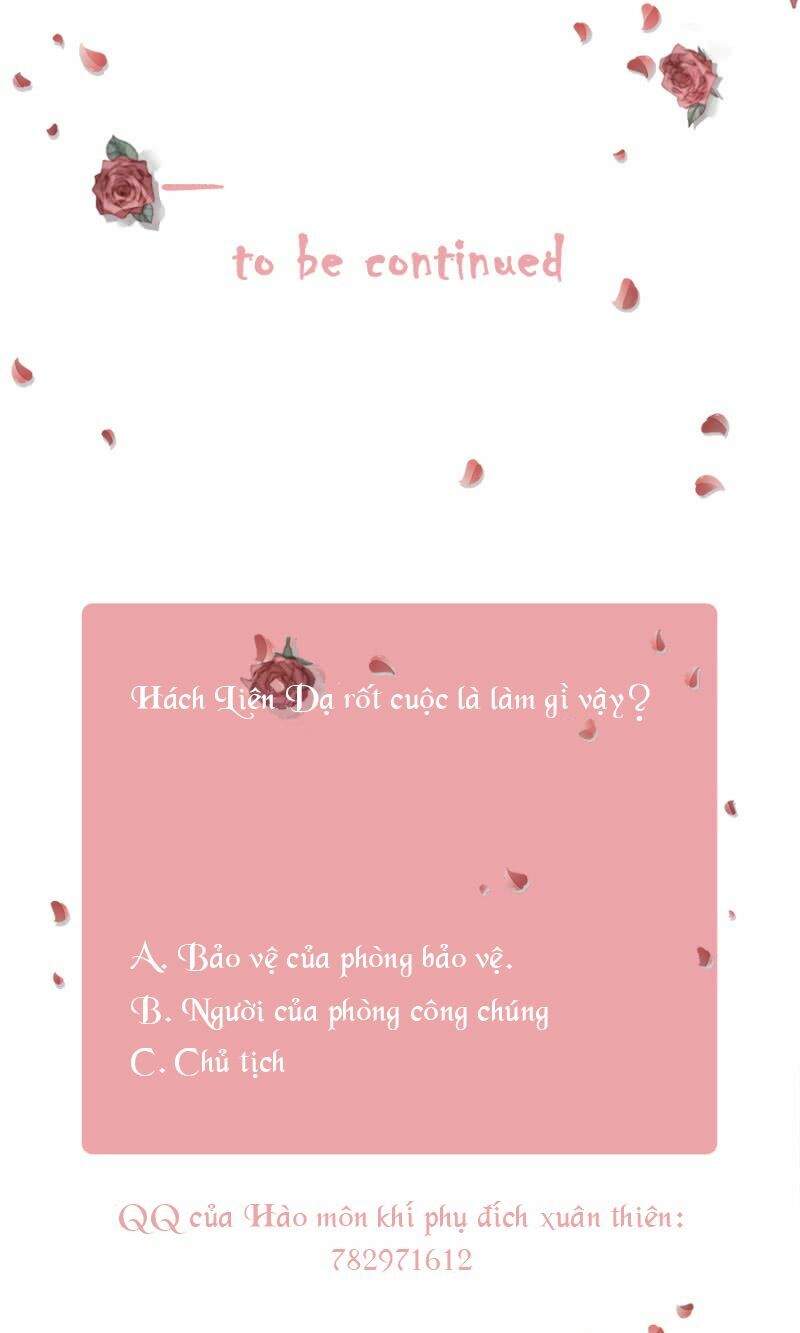 to be continued

Hách Liên Dạ rốt cuộc là làm gì vậy?

A. Bảo vệ của phòng bảo vệ.
B. Người của phòng công chúng
C. Chủ tịch

QQ của Hào môn khí phụ đích xuân thiên: 782971612